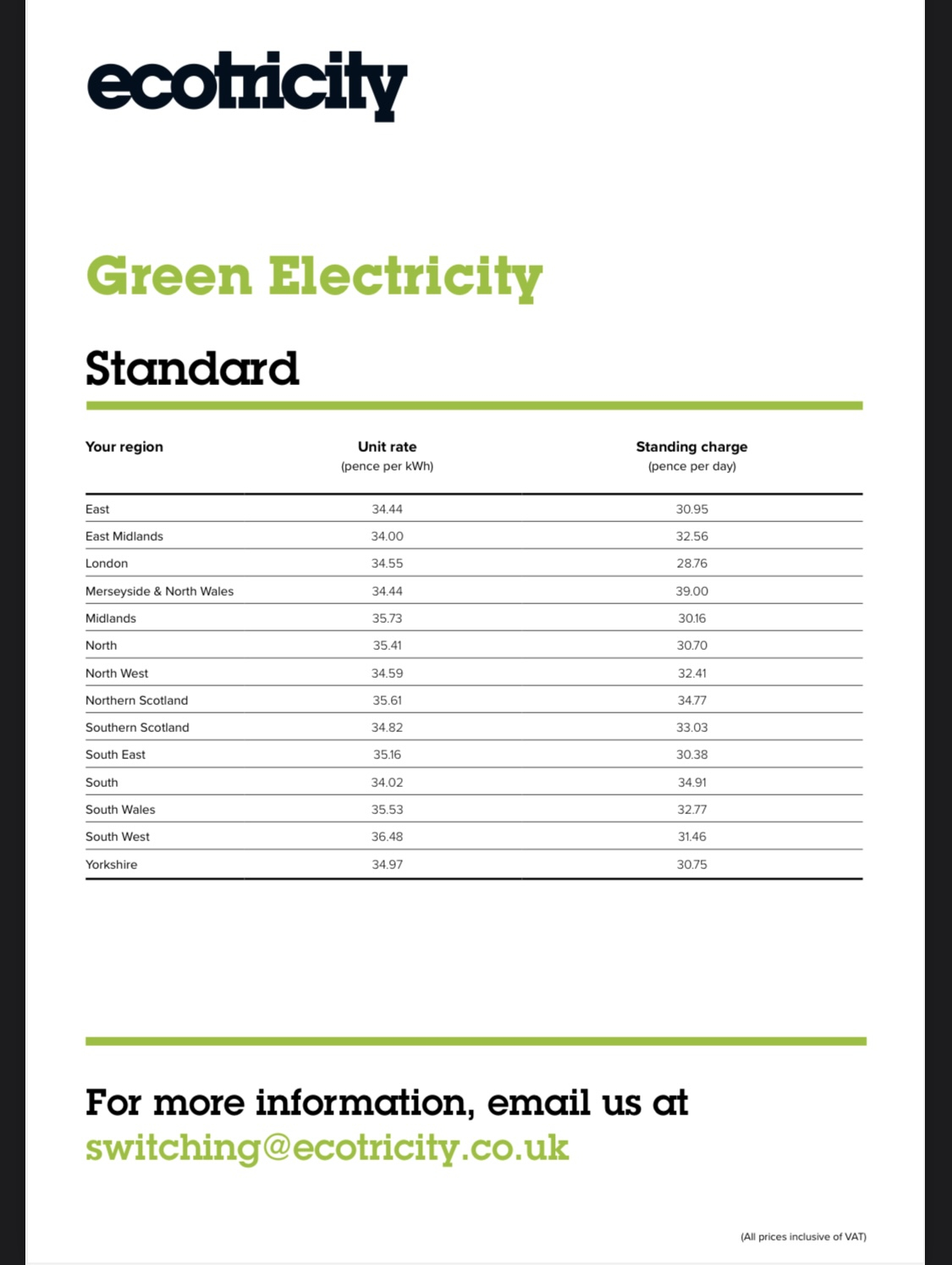 ecotricity

Green Electricity

Standard

| Your region | Unit rate (pence per kWh) | Standing charge (pence per day) |
|---|---|---|
| East | 34.44 | 30.95 |
| East Midlands | 34.00 | 32.56 |
| London | 34.55 | 28.76 |
| Merseyside & North Wales | 34.44 | 39.00 |
| Midlands | 35.73 | 30.16 |
| North | 35.41 | 30.70 |
| North West | 34.59 | 32.41 |
| Northern Scotland | 35.61 | 34.77 |
| Southern Scotland | 34.82 | 33.03 |
| South East | 35.16 | 30.38 |
| South | 34.02 | 34.91 |
| South Wales | 35.53 | 32.77 |
| South West | 36.48 | 31.46 |
| Yorkshire | 34.97 | 30.75 |

For more information, email us at switching@ecotricity.co.uk

(All prices inclusive of VAT)